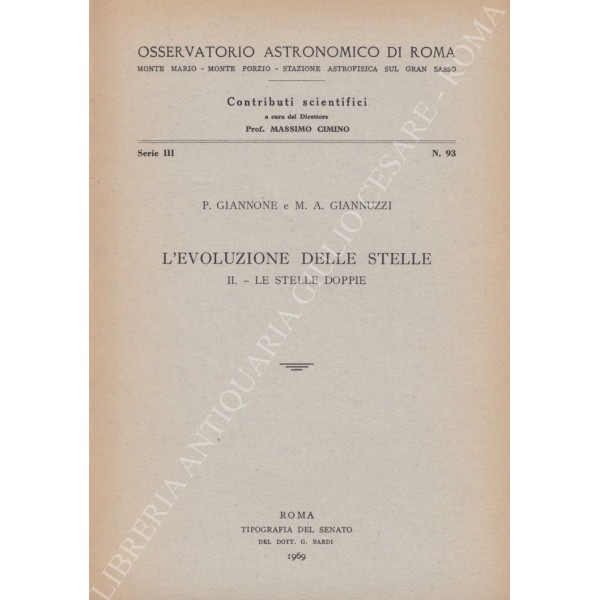 OSSERVATORIO ASTRONOMICO DI ROMA
MONTE MARIO - MONTE PORZIO - STAZIONE ASTROFISICA SUL GRAN SASSO

Contributi scientifici
a cura del Direttore
Prof. MASSIMO CIMINO

Serie III N. 93

P. GIANNONE e M. A. GIANNUZZI

L'EVOLUZIONE DELLE STELLE
II. – LE STELLE DOPPIE

ROMA
TIPOGRAFIA DEL SENATO
DEL DOTT. G. BARDI
1969

LIBRERIA ANTIQUARIA GIULIO CESARE - ROMA